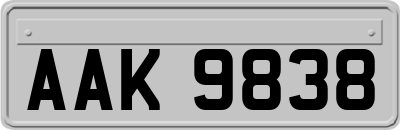 AAK 9838